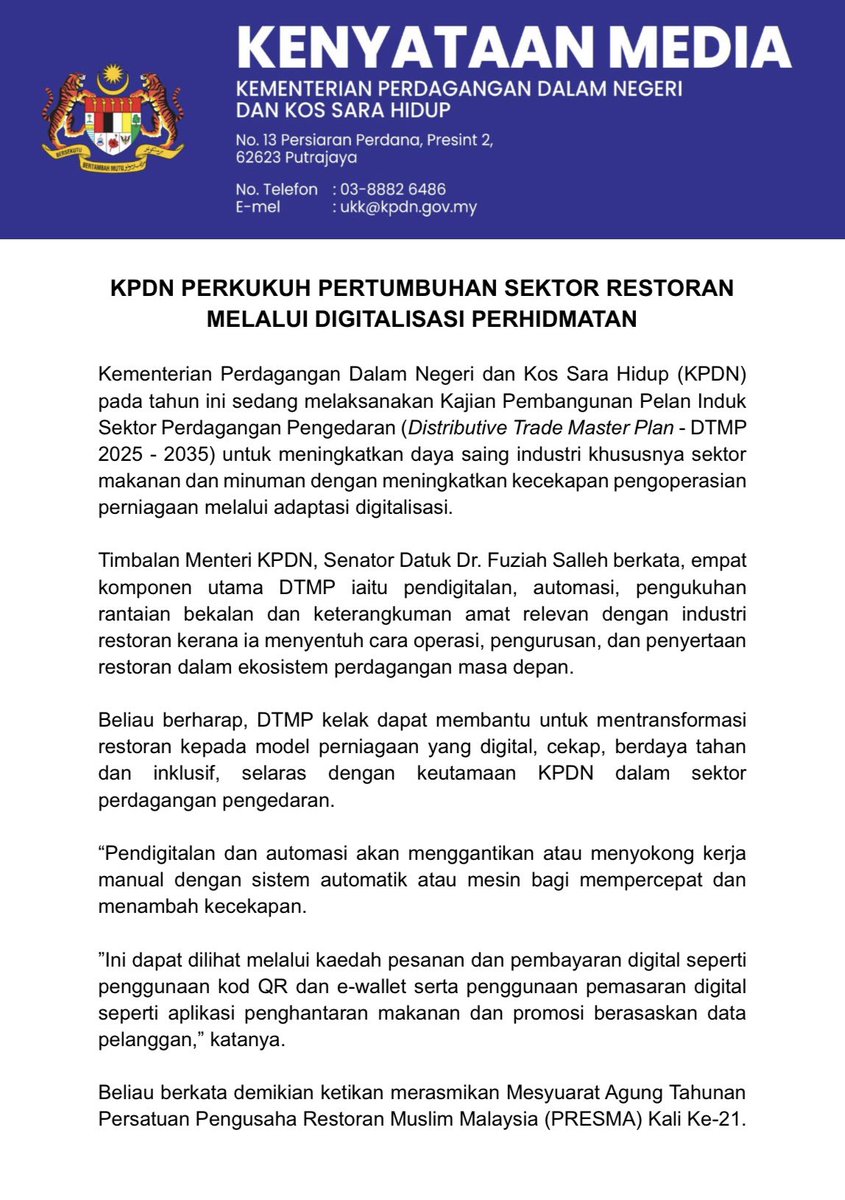 KENYATAAN MEDIA
KEMENTERIAN PERDAGANGAN DALAM NEGERI DAN KOS SARA HIDUP

No. 13 Persiaran Perdana, Presint 2,
62623 Putrajaya

No. Telefon : 03-8882 6486
E-mel : ukk@kpdn.gov.my

KPDN PERKUKUH PERTUMBUHAN SEKTOR RESTORAN MELALUI DIGITALISASI PERHIDMATAN

Kementerian Perdagangan Dalam Negeri dan Kos Sara Hidup (KPDN) pada tahun ini sedang melaksanakan Kajian Pembangunan Pelan Induk Sektor Perdagangan Pengedaran (Distributive Trade Master Plan - DTMP 2025 - 2035) untuk meningkatkan daya saing industri khususnya sektor makanan dan minuman dengan meningkatkan kecekapan pengoperasian perniagaan melalui adaptasi digitalisasi.

Timbalan Menteri KPDN, Senator Datuk Dr. Fuziah Salleh berkata, empat komponen utama DTMP iaitu pendigitalan, automasi, pengukuhan rantaian bekalan dan keterangkuman amat relevan dengan industri restoran kerana ia menyentuh cara operasi, pengurusan, dan penyertaan restoran dalam ekosistem perdagangan masa depan.

Beliau berharap, DTMP kelak dapat membantu untuk mentransformasi restoran kepada model perniagaan yang digital, cekap, berdaya tahan dan inklusif, selaras dengan keutamaan KPDN dalam sektor perdagangan pengedaran.

"Pendigitalan dan automasi akan menggantikan atau menyokong kerja manual dengan sistem automatik atau mesin bagi mempercepat dan menambah kecekapan.

"Ini dapat dilihat melalui kaedah pesanan dan pembayaran digital seperti penggunaan kod QR dan e-wallet serta penggunaan pemasaran digital seperti aplikasi penghantaran makanan dan promosi berasaskan data pelanggan," katanya.

Beliau berkata demikian ketikan merasmikan Mesyuarat Agung Tahunan Persatuan Pengusaha Restoran Muslim Malaysia (PRESMA) Kali Ke-21.